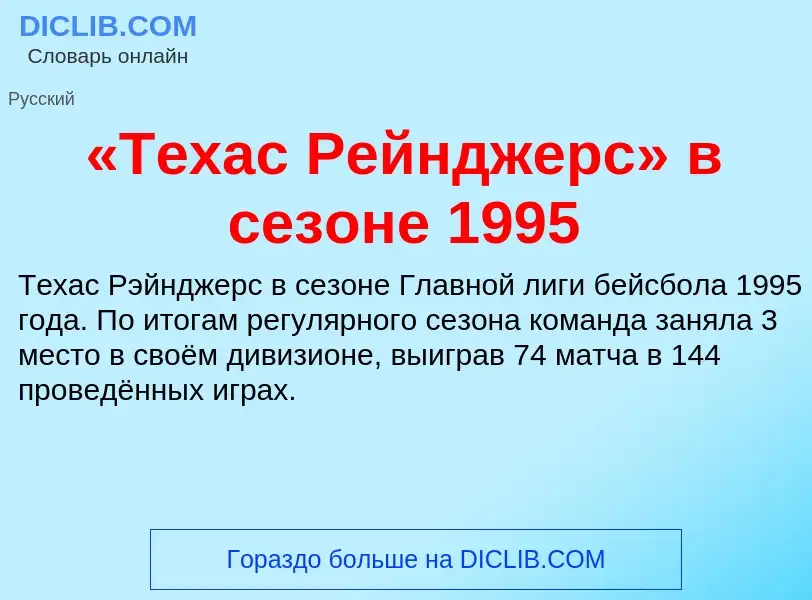 DICLIB.COM
Словарь онлайн

Русский

«Техас Рейнджерс» в сезоне 1995

Техас Рэйнджерс в сезоне Главной лиги бейсбола 1995 года. По итогам регулярного сезона команда заняла 3 место в своём дивизионе, выиграв 74 матча в 144 проведённых играх.

Гораздо больше на DICLIB.COM